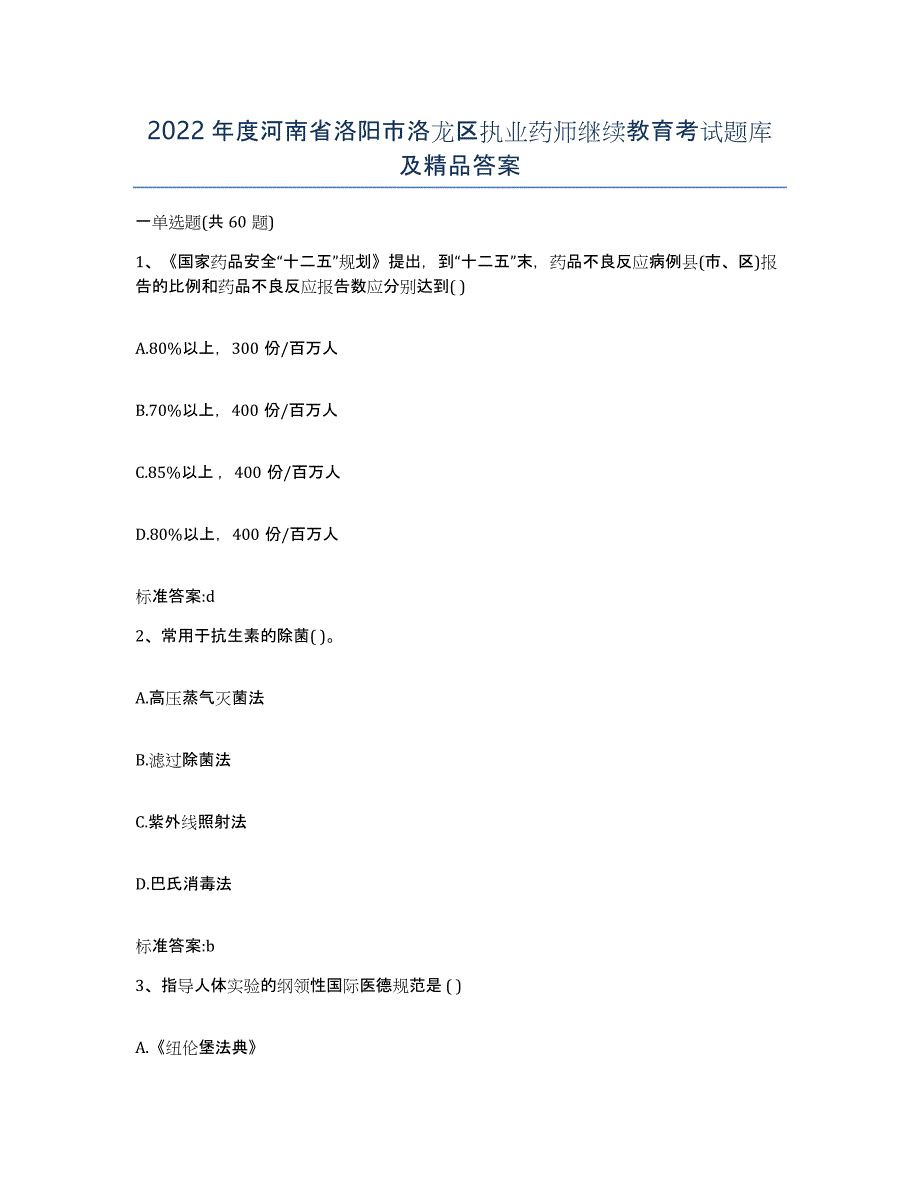 2022年度河南省洛阳市洛龙区执业药师继续教育考试题库及精品答案

一单选题(共60题)

1、《国家药品安全“十二五”规划》提出，到“十二五”末，药品不良反应病例县(市、区)报告的比例和药品不良反应报告数应分别达到( )

A.80%以上，300份/百万人

B.70%以上，400份/百万人

C.85%以上，400份/百万人

D.80%以上，400份/百万人

标准答案:d

2、常用于抗生素的除菌( )。

A.高压蒸气灭菌法

B.滤过除菌法

C.紫外线照射法

D.巴氏消毒法

标准答案:b

3、指导人体实验的纲领性国际医德规范是 ( )

A.《纽伦堡法典》